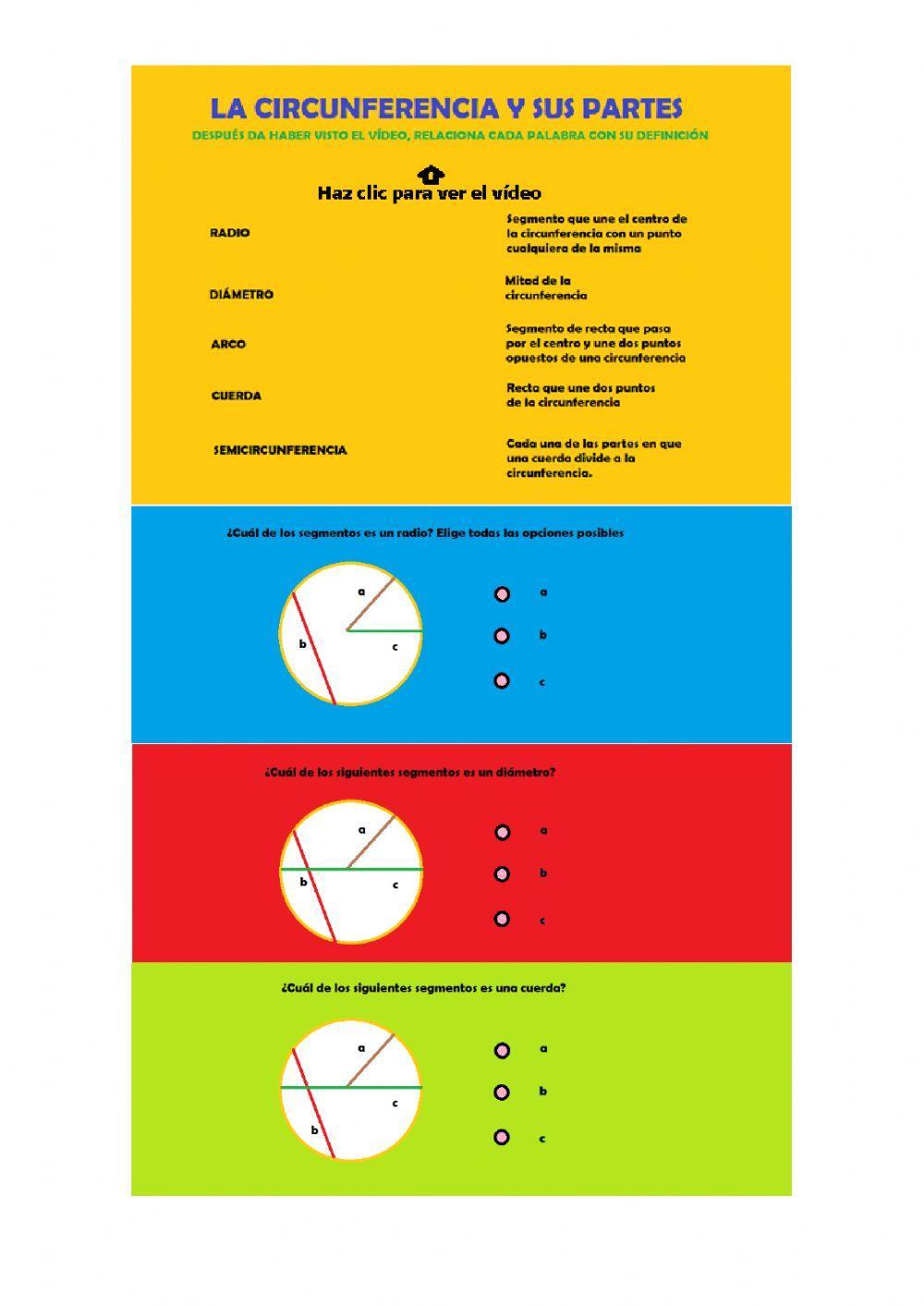 LA CIRCUNFERENCIA Y SUS PARTES

DESPUÉS DA HABER VISTO EL VÍDEO, RELACIONA CADA PALABRA CON SU DEFINICIÓN

Haz clic para ver el vídeo

RADIO

DIÁMETRO

ARCO

CUERDA

SEMICIRCUNFERENCIA

Segmento que une el centro de la circunferencia con un punto cualquiera de la misma

Mitad de la circunferencia

Segmento de recta que pasa por el centro y une dos puntos opuestos de una circunferencia

Recta que une dos puntos de la circunferencia

Cada una de las partes en que una cuerda divide a la circunferencia.

¿Cuál de los segmentos es un radio? Elige todas las opciones posibles

a
b
c

a
b
c

¿Cuál de los siguientes segmentos es un diámetro?

a
b
c

a
b
c

¿Cuál de los siguientes segmentos es una cuerda?

a
c
b

a
b
c